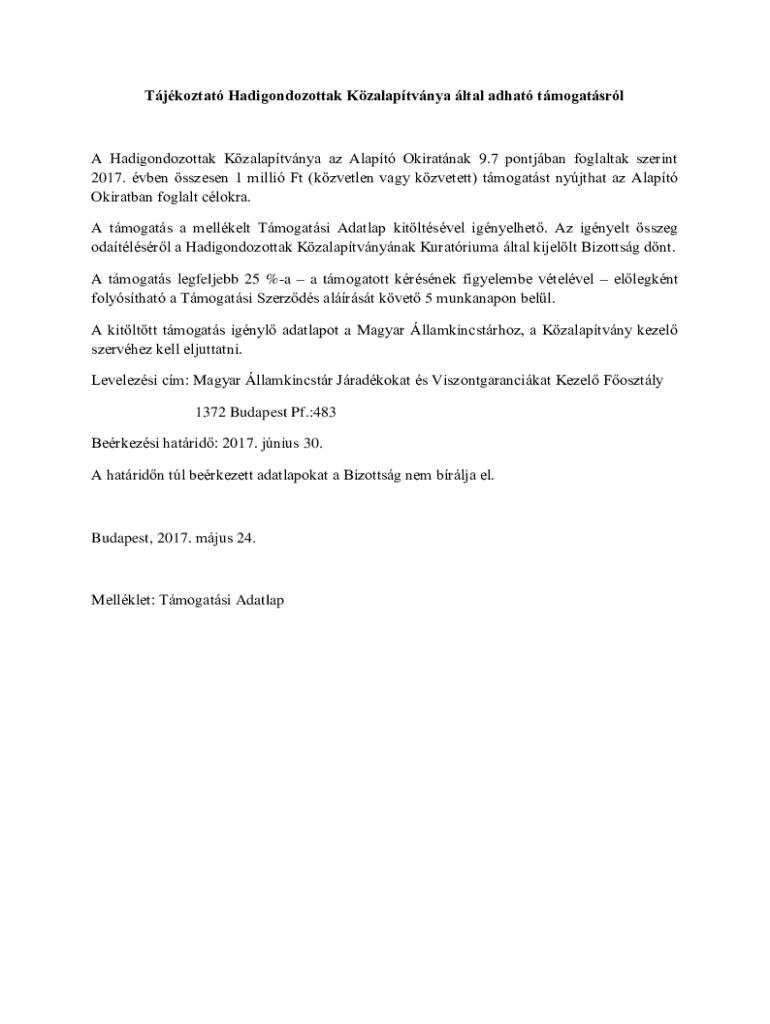 Tájékoztató Hadigondozottak Közalapítványa által adható támogatásról

A Hadigondozottak Közalapítványa az Alapító Okiratának 9.7 pontjában foglaltak szerint 2017. évben összesen 1 millió Ft (közvetlen vagy közvetett) támogatást nyújthat az Alapító Okiratban foglalt célokra.

A támogatás a mellékelt Támogatási Adatlap kitöltésével igényelhető. Az igényelt összeg odaítéléséről a Hadigondozottak Közalapítványának Kuratóriuma által kijelölt Bizottság dönt.

A támogatás legfeljebb 25 %-a – a támogatott kérésének figyelembe vételével – előlegként folyósítható a Támogatási Szerződés aláírását követő 5 munkanapon belül.

A kitöltött támogatás igénylő adatlapot a Magyar Államkincstárhoz, a Közalapítvány kezelő szervéhez kell eljuttatni.

Levelezési cím: Magyar Államkincstár Járadékokat és Viszontgaranciákat Kezelő Főosztály

1372 Budapest Pf.:483

Beérkezési határidő: 2017. június 30.

A határidőn túl beérkezett adatlapokat a Bizottság nem bírálja el.

Budapest, 2017. május 24.

Melléklet: Támogatási Adatlap